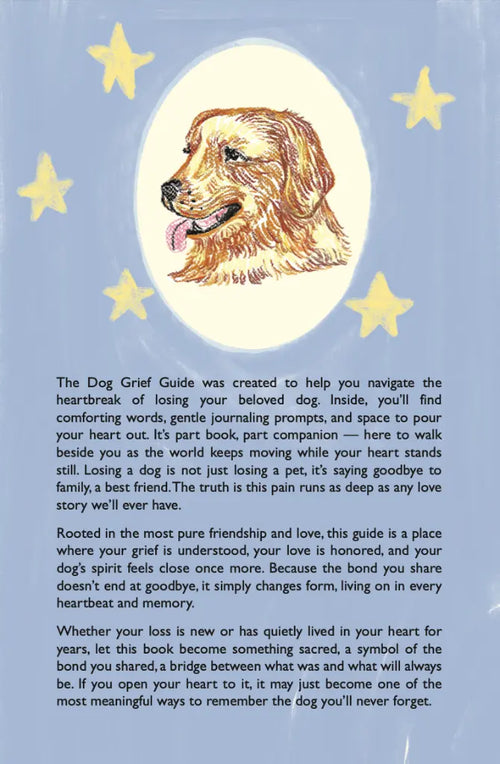 The Dog Grief Guide was created to help you navigate the heartbreak of losing your beloved dog. Inside, you'll find comforting words, gentle journaling prompts, and space to pour your heart out. It's part book, part companion — here to walk beside you as the world keeps moving while your heart stands still. Losing a dog is not just losing a pet, it's saying goodbye to family, a best friend. The truth is this pain runs as deep as any love story we'll ever have.

Rooted in the most pure friendship and love, this guide is a place where your grief is understood, your love is honored, and your dog's spirit feels close once more. Because the bond you share doesn't end at goodbye, it simply changes form, living on in every heartbeat and memory.

Whether your loss is new or has quietly lived in your heart for years, let this book become something sacred, a symbol of the bond you shared, a bridge between what was and what will always be. If you open your heart to it, it may just become one of the most meaningful ways to remember the dog you'll never forget.